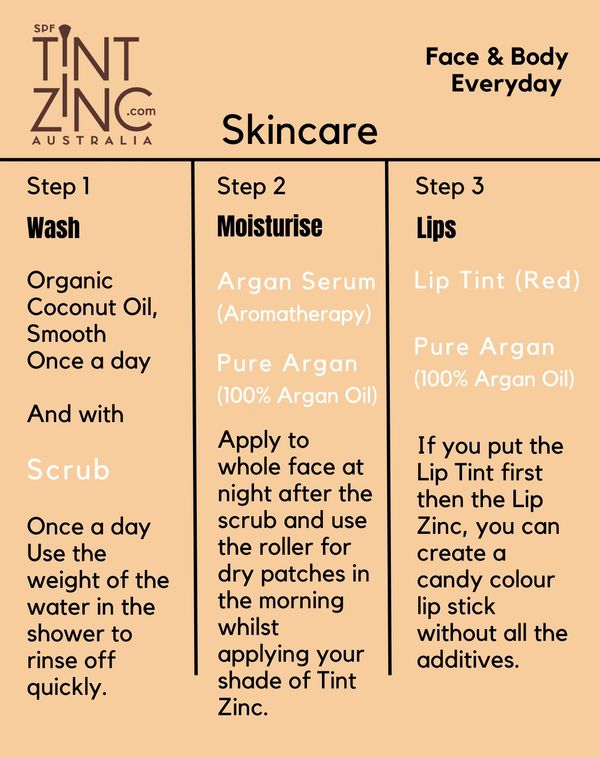 SPF
TINT
ZINC
.com
AUSTRALIA

Face & Body
Everyday

Skincare

Step 1
Wash

Organic Coconut Oil, Smooth Once a day

And with

Scrub

Once a day Use the weight of the water in the shower to rinse off quickly.

Step 2
Moisturise

Argan Serum
(Aromatherapy)

Pure Argan
(100% Argan Oil)

Apply to whole face at night after the scrub and use the roller for dry patches in the morning whilst applying your shade of Tint Zinc.

Step 3
Lips

Lip Tint (Red)

Pure Argan
(100% Argan Oil)

If you put the Lip Tint first then the Lip Zinc, you can create a candy colour lip stick without all the additives.